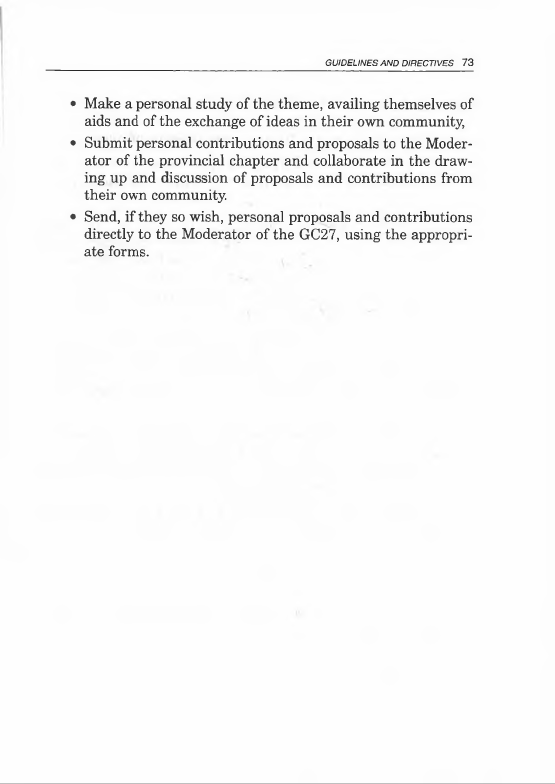 GUIDELINES AND DIRECTIVES 73

• Make a personal study of the theme, availing themselves of aids and of the exchange of ideas in their own community,

• Submit personal contributions and proposals to the Moderator of the provincial chapter and collaborate in the drawing up and discussion of proposals and contributions from their own community.

• Send, if they so wish, personal proposals and contributions directly to the Moderator of the GC27, using the appropriate forms.